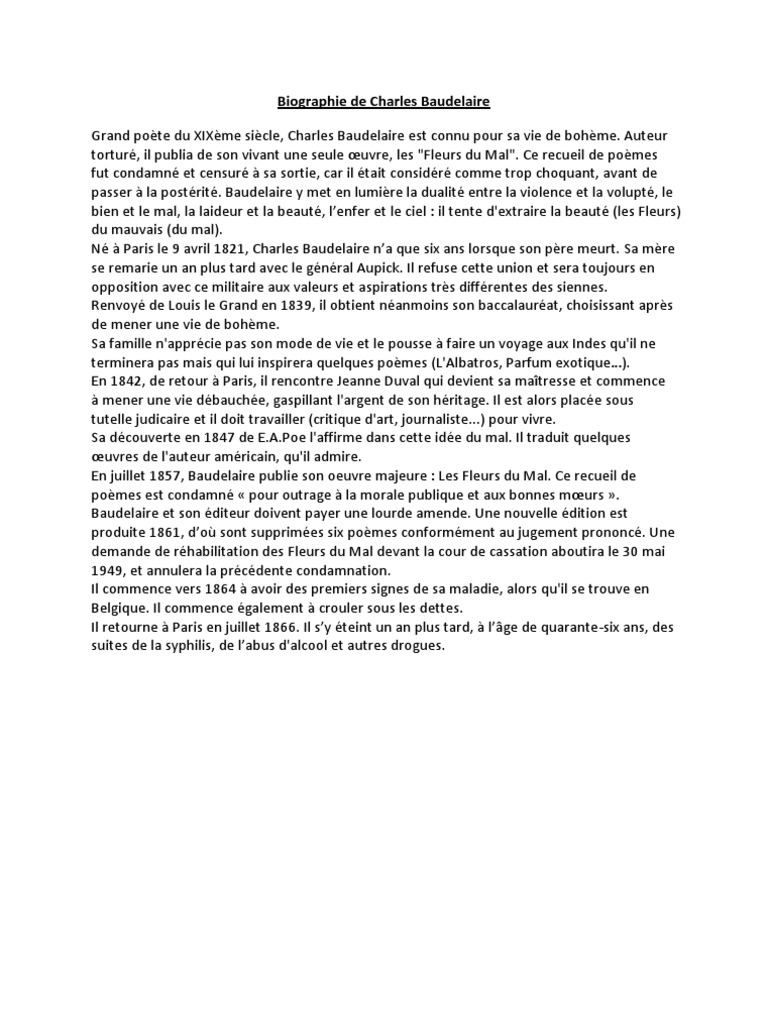 Biographie de Charles Baudelaire

Grand poète du XIXème siècle, Charles Baudelaire est connu pour sa vie de bohème. Auteur torturé, il publia de son vivant une seule œuvre, les "Fleurs du Mal". Ce recueil de poèmes fut condamné et censuré à sa sortie, car il était considéré comme trop choquant, avant de passer à la postérité. Baudelaire y met en lumière la dualité entre la violence et la volupté, le bien et le mal, la laideur et la beauté, l'enfer et le ciel : il tente d'extraire la beauté (les Fleurs) du mauvais (du mal).
Né à Paris le 9 avril 1821, Charles Baudelaire n'a que six ans lorsque son père meurt. Sa mère se remarie un an plus tard avec le général Aupick. Il refuse cette union et sera toujours en opposition avec ce militaire aux valeurs et aspirations très différentes des siennes.
Renvoyé de Louis le Grand en 1839, il obtient néanmoins son baccalauréat, choisissant après de mener une vie de bohème.
Sa famille n'apprécie pas son mode de vie et le pousse à faire un voyage aux Indes qu'il ne terminera pas mais qui lui inspirera quelques poèmes (L'Albatros, Parfum exotique...).
En 1842, de retour à Paris, il rencontre Jeanne Duval qui devient sa maîtresse et commence à mener une vie débauchée, gaspillant l'argent de son héritage. Il est alors placée sous tutelle judicaire et il doit travailler (critique d'art, journaliste...) pour vivre.
Sa découverte en 1847 de E.A.Poe l'affirme dans cette idée du mal. Il traduit quelques œuvres de l'auteur américain, qu'il admire.
En juillet 1857, Baudelaire publie son oeuvre majeure : Les Fleurs du Mal. Ce recueil de poèmes est condamné « pour outrage à la morale publique et aux bonnes mœurs ».
Baudelaire et son éditeur doivent payer une lourde amende. Une nouvelle édition est produite 1861, d'où sont supprimées six poèmes conformément au jugement prononcé. Une demande de réhabilitation des Fleurs du Mal devant la cour de cassation aboutira le 30 mai 1949, et annulera la précédente condamnation.
Il commence vers 1864 à avoir des premiers signes de sa maladie, alors qu'il se trouve en Belgique. Il commence également à crouler sous les dettes.
Il retourne à Paris en juillet 1866. Il s'y éteint un an plus tard, à l'âge de quarante-six ans, des suites de la syphilis, de l'abus d'alcool et autres drogues.